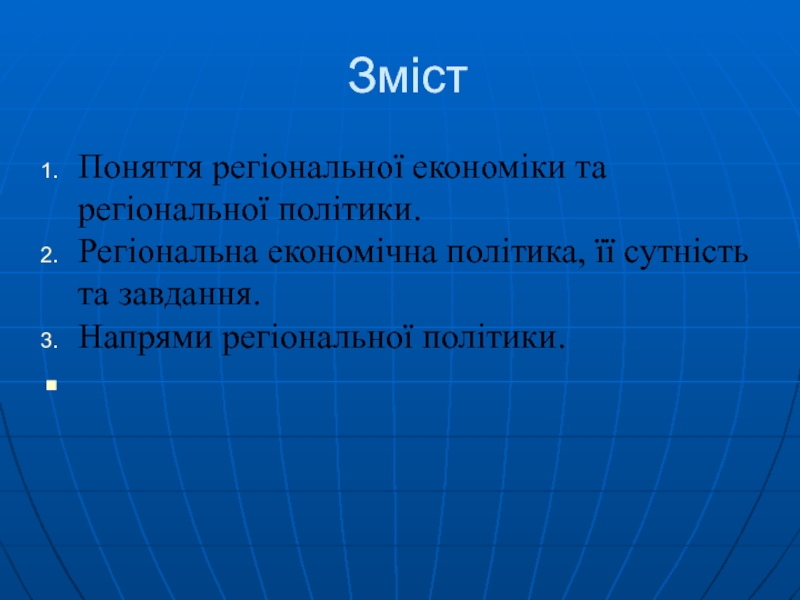 Зміст

1. Поняття регіональної економіки та регіональної політики.
2. Регіональна економічна політика, її сутність та завдання.
3. Напрями регіональної політики.